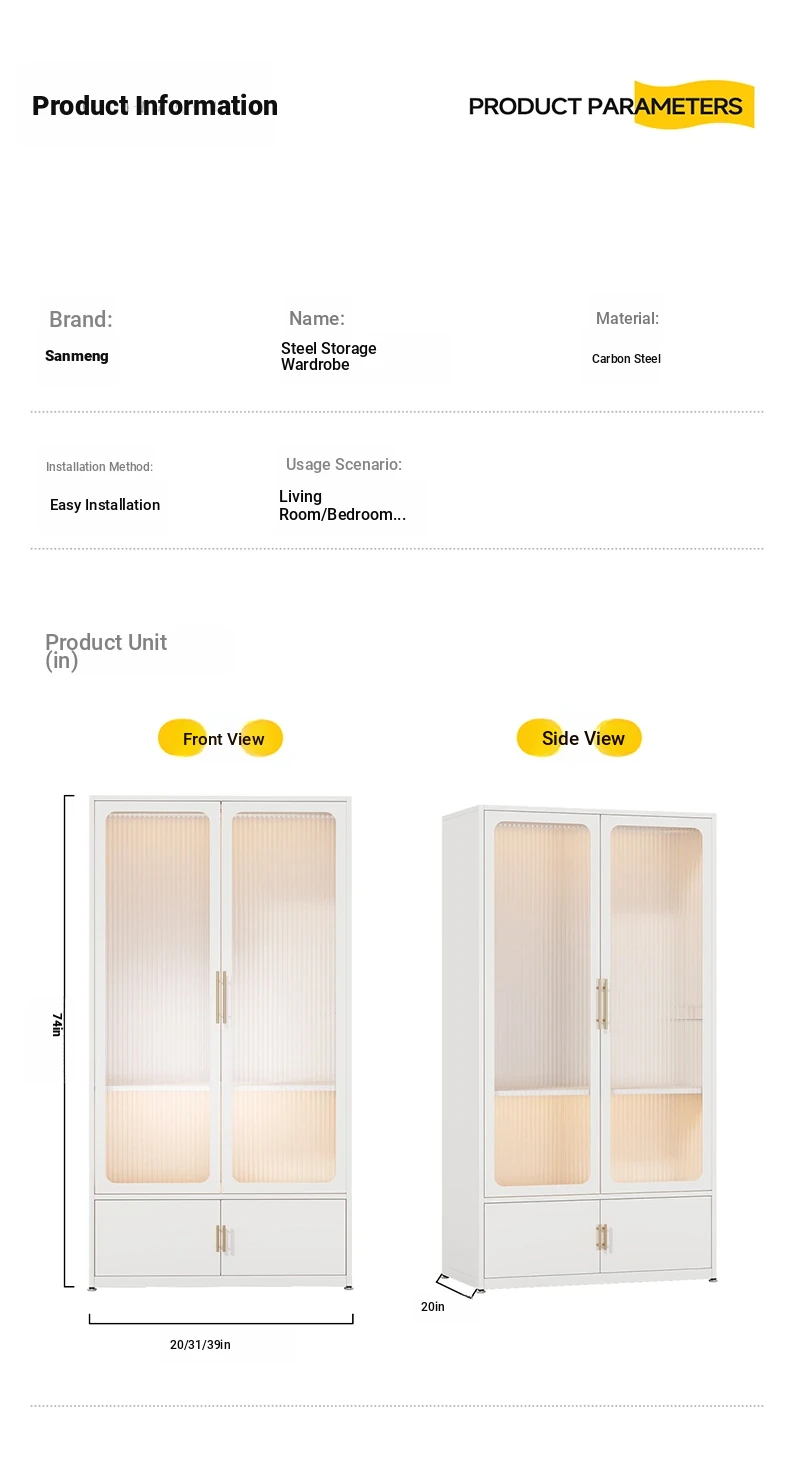 Product Information

PRODUCT PARAMETERS

Brand:
Sanmeng

Name:
Steel Storage Wardrobe

Material:
Carbon Steel

Installation Method:
Easy Installation

Usage Scenario:
Living Room/Bedroom...

Product Unit (in)

Front View

Side View

74in

20/31/39in

20in